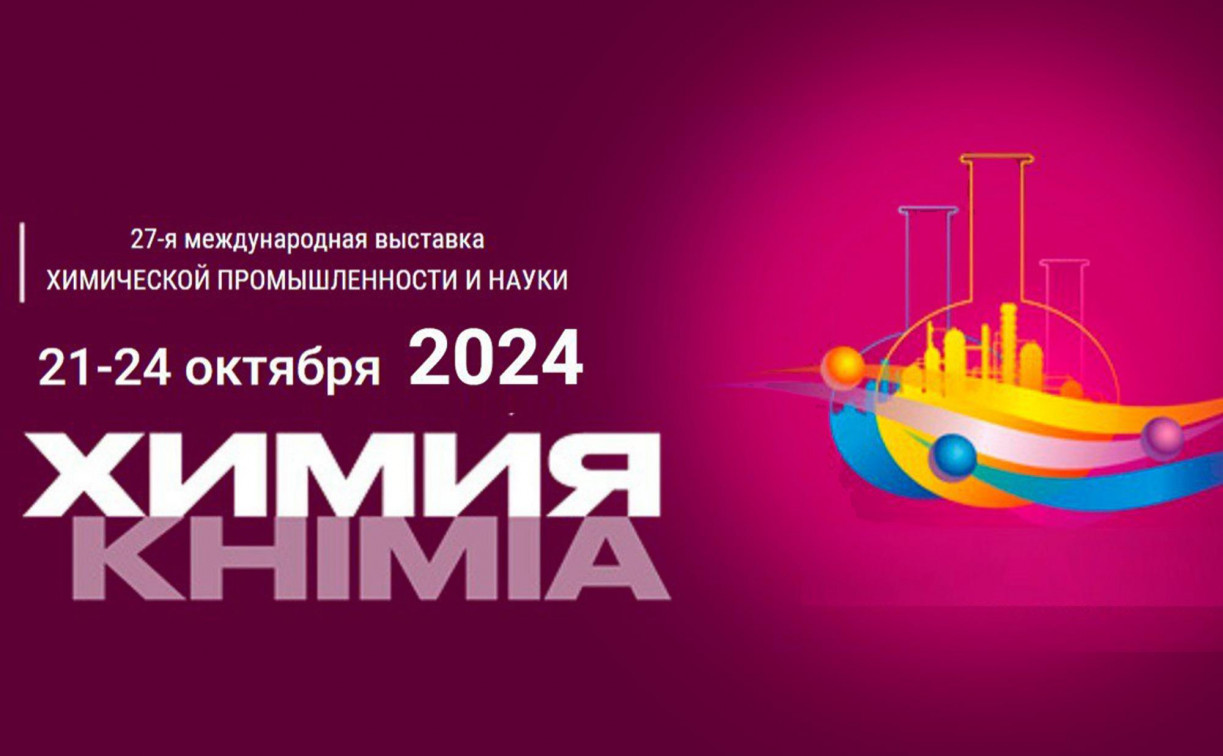 27-я международная выставка
ХИМИЧЕСКОЙ ПРОМЫШЛЕННОСТИ И НАУКИ

21-24 октября 2024

ХИМИЯ
KHIMIA